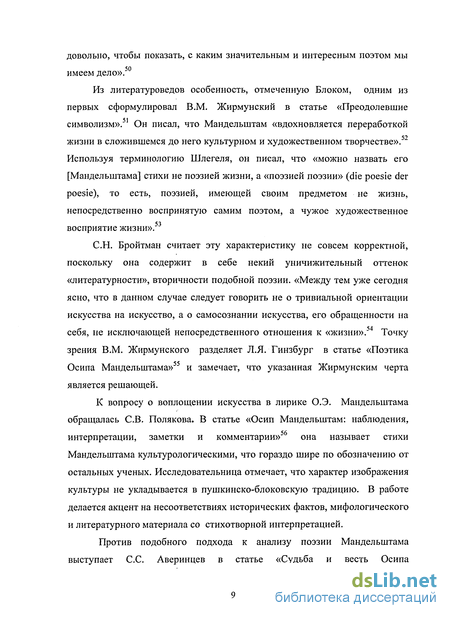 довольно, чтобы показать, с каким значительным и интересным поэтом мы имеем дело».$^{50}$

Из литературоведов особенность, отмеченную Блоком, одним из первых сформулировал В.М. Жирмунский в статье «Преодолевшие символизм».$^{51}$ Он писал, что Мандельштам «вдохновляется переработкой жизни в сложившемся до него культурном и художественном творчестве».$^{52}$ Используя терминологию Шлегеля, он писал, что «можно назвать его [Мандельштама] стихи не поэзией жизни, а «поэзией поэзии» (die poesie der poesie), то есть, поэзией, имеющей своим предметом не жизнь, непосредственно воспринятую самим поэтом, а чужое художественное восприятие жизни».$^{53}$

С.Н. Бройтман считает эту характеристику не совсем корректной, поскольку она содержит в себе некий уничижительный оттенок «литературности», вторичности подобной поэзии. «Между тем уже сегодня ясно, что в данном случае следует говорить не о тривиальной ориентации искусства на искусство, а о самосознании искусства, его обращенности на себя, не исключающей непосредственного отношения к «жизни».$^{54}$ Точку зрения В.М. Жирмунского разделяет Л.Я. Гинзбург в статье «Поэтика Осипа Мандельштама»$^{55}$ и замечает, что указанная Жирмунским черта является решающей.

К вопросу о воплощении искусства в лирике О.Э. Мандельштама обращалась С.В. Полякова. В статье «Осип Мандельштам: наблюдения, интерпретации, заметки и комментарии»$^{56}$ она называет стихи Мандельштама культурологическими, что гораздо шире по обозначению от остальных ученых. Исследовательница отмечает, что характер изображения культуры не укладывается в пушкинско-блоковскую традицию. В работе делается акцент на несоответствиях исторических фактов, мифологического и литературного материала со стихотворной интерпретацией.

Против подобного подхода к анализу поэзии Мандельштама выступает С.С. Аверинцев в статье «Судьба и весть Осипа

9

dsLib.net
библиотека диссертаций